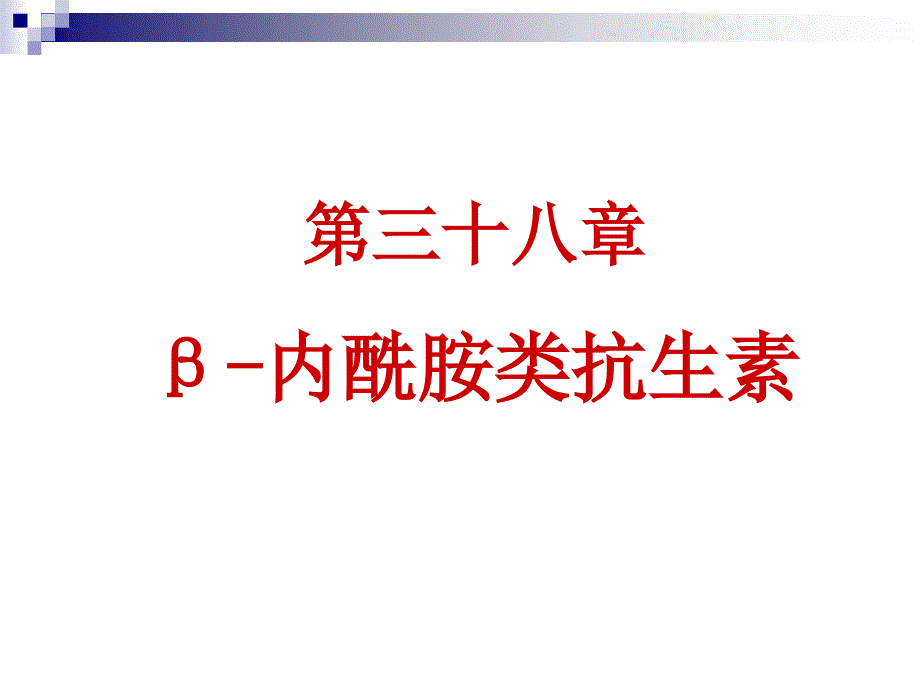 第三十八章

β-内酰胺类抗生素